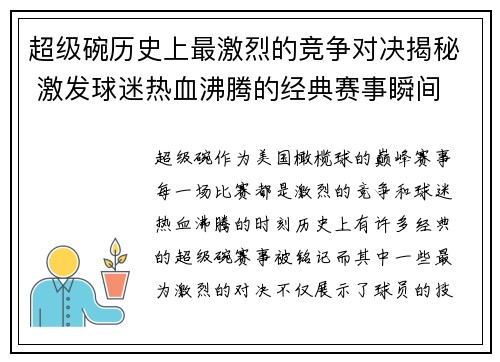 超级碗历史上最激烈的竞争对决揭秘 激发球迷热血沸腾的经典赛事瞬间

超级碗作为美国橄榄球的巅峰赛事每一场比赛都是激烈的竞争和球迷热血沸腾的时刻历史上有许多经典的超级碗赛事被铭记而其中一些最为激烈的对决不仅展示了球员的技